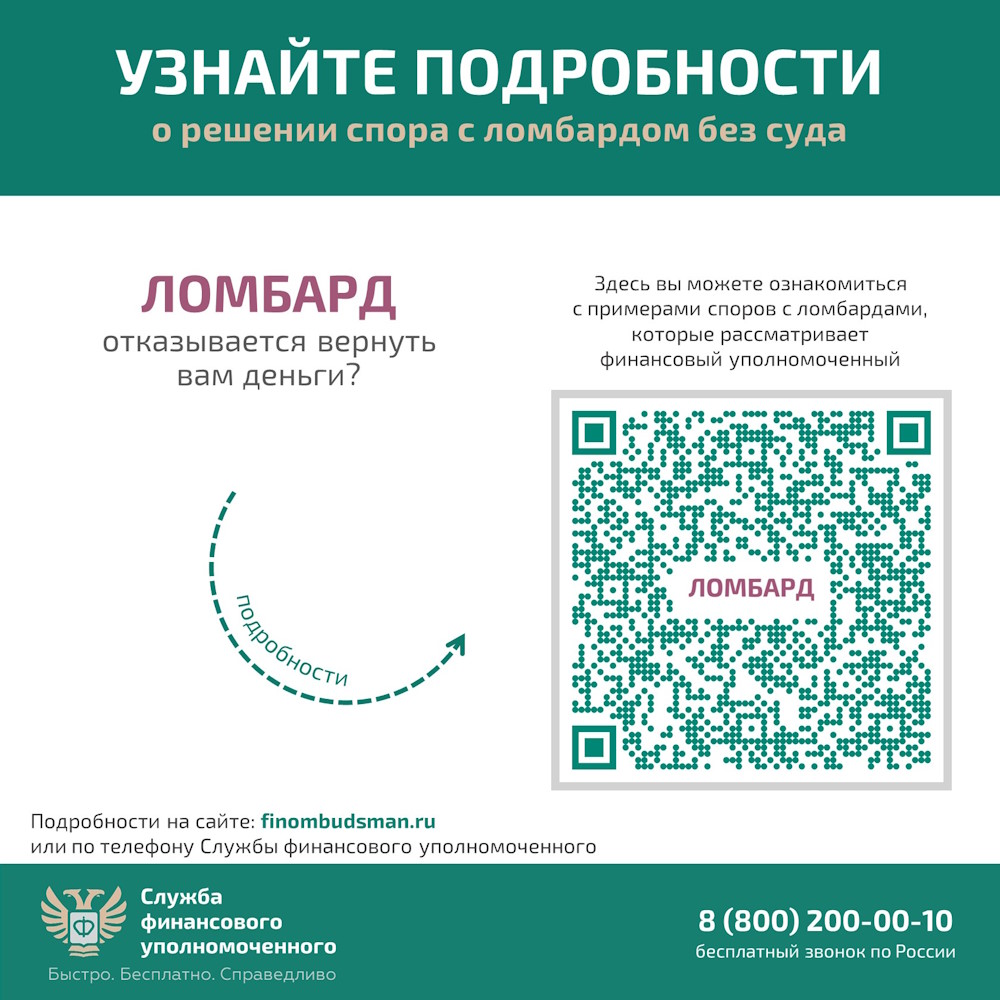 УЗНАЙТЕ ПОДРОБНОСТИ
о решении спора с ломбардом без суда

ЛОМБАРД
отказывается вернуть вам деньги?

подробности

Здесь вы можете ознакомиться с примерами споров с ломбардами, которые рассматривает финансовый уполномоченный

ЛОМБАРД

Подробности на сайте: finombudsman.ru
или по телефону Службы финансового уполномоченного

Служба
финансового
уполномоченного
Быстро. Бесплатно. Справедливо

8 (800) 200-00-10
бесплатный звонок по России